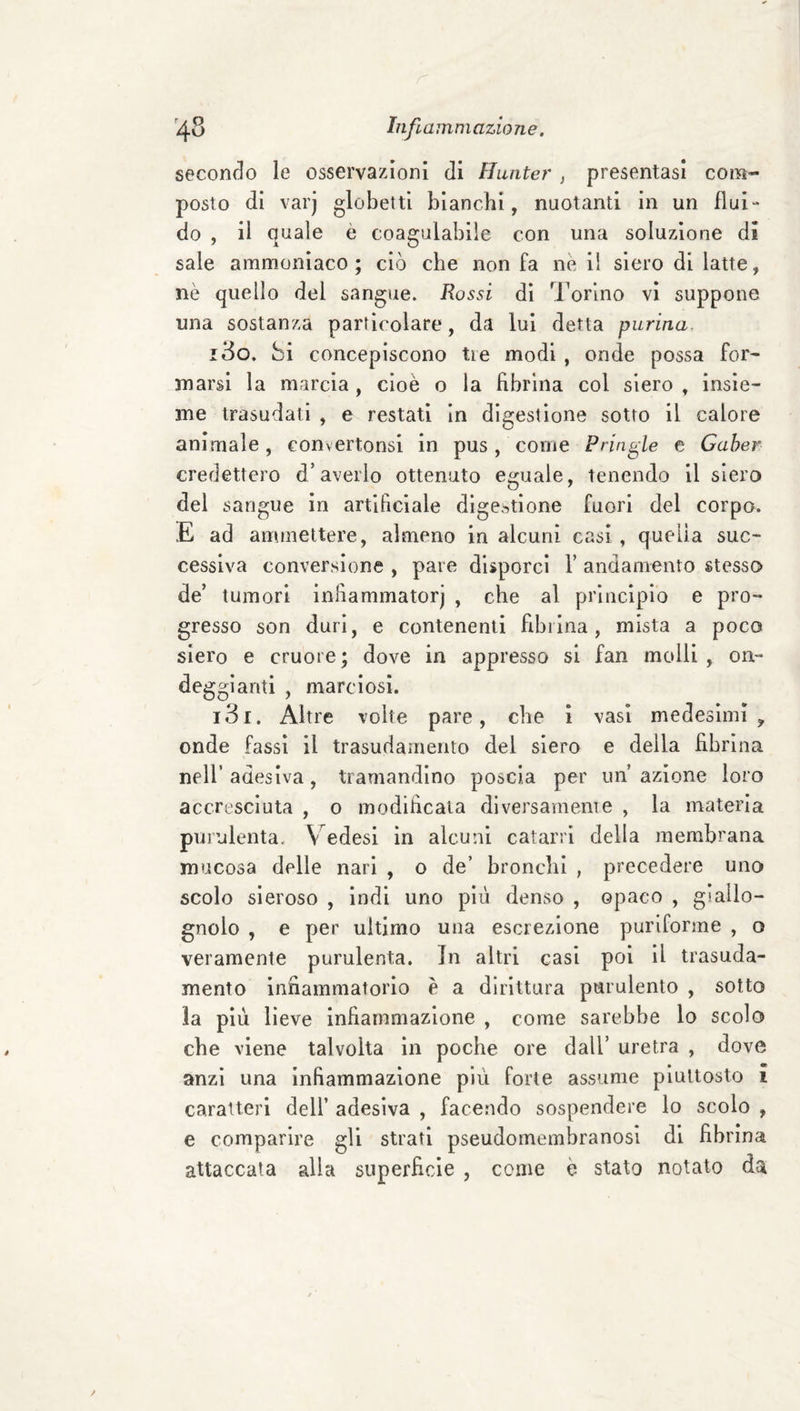 48 Infiammazione.

secondo le osservazioni di Hunter, presentasi composto di varj globetti bianchi, nuotanti in un fluido, il quale è coagulabile con una soluzione di sale ammoniaco; ciò che non fa nè il siero di latte, nè quello del sangue. Rossi di Torino vi suppone una sostanza particolare, da lui detta purina.

130. Si concepiscono tre modi, onde possa formarsi la marcia, cioè o la fibrina col siero, insieme trasudati, e restati in digestione sotto il calore animale, convertonsi in pus, come Pringle e Gaber credettero d'averlo ottenuto eguale, tenendo il siero del sangue in artificiale digestione fuori del corpo. E ad ammettere, almeno in alcuni casi, quella successiva conversione, pare disporci l'andamento stesso de' tumori infiammatorj, che al principio e progresso son duri, e contenenti fibrina, mista a poco siero e cruore; dove in appresso si fan molli, ondeggianti, marciosi.

131. Altre volte pare, che i vasi medesimi, onde fassi il trasudamento del siero e della fibrina nell'adesiva, tramandino poscia per un'azione loro accresciuta, o modificata diversamente, la materia purulenta. Vedesi in alcuni catarri della membrana mucosa delle nari, o de' bronchi, precedere uno scolo sieroso, indi uno più denso, opaco, giallognolo, e per ultimo una escrezione puriforme, o veramente purulenta. In altri casi poi il trasudamento infiammatorio è a dirittura purulento, sotto la più lieve infiammazione, come sarebbe lo scolo che viene talvolta in poche ore dall'uretra, dove anzi una infiammazione più forte assume piuttosto i caratteri dell'adesiva, facendo sospendere lo scolo, e comparire gli strati pseudomembranosi di fibrina attaccata alla superficie, come è stato notato da